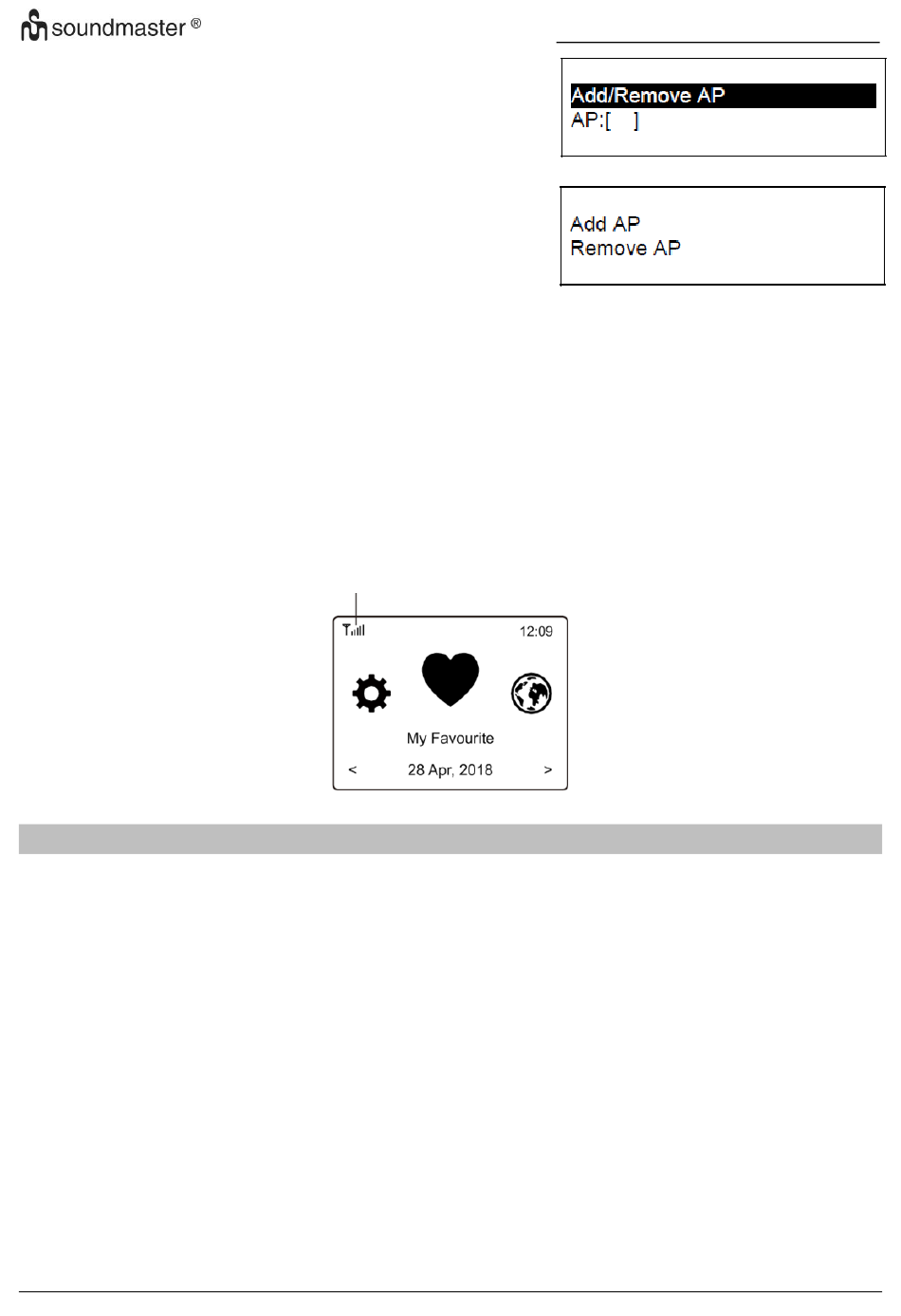 soundmaster ®

Add/Remove AP
AP:[ ]

Add AP
Remove AP

12:09

My Favourite

< 28 Apr, 2018 >